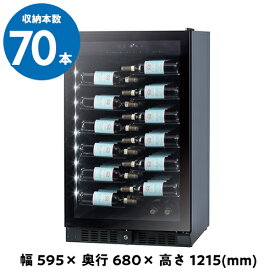 収納本数
70本

幅 595× 奥行 680× 高さ 1215(mm)